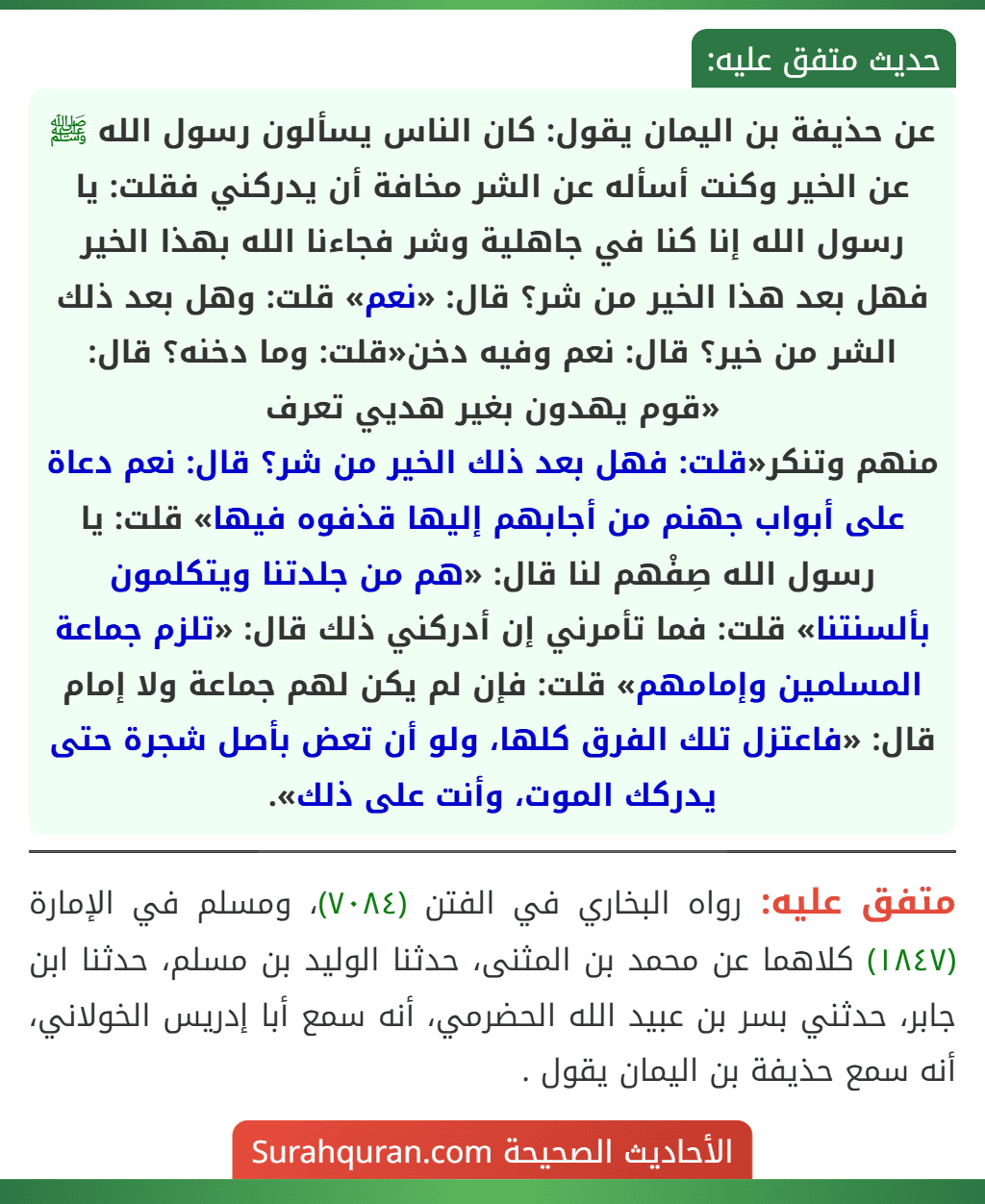 حديث متفق عليه:

عن حذيفة بن اليمان يقول: كان الناس يسألون رسول الله ﷺ عن الخير وكنت أسأله عن الشر مخافة أن يدركني فقلت: يا رسول الله إنا كنا في جاهلية وشر فجاءنا الله بهذا الخير فهل بعد هذا الخير من شر؟ قال: «نعم» قلت: وهل بعد ذلك الشر من خير؟ قال: نعم وفيه دخن«قلت: وما دخنه؟ قال: «قوم يهدون بغير هديي تعرف منهم وتنكر«قلت: فهل بعد ذلك الخير من شر؟ قال: نعم دعاة على أبواب جهنم من أجابهم إليها قذفوه فيها» قلت: يا رسول الله صِفْهم لنا قال: «هم من جلدتنا ويتكلمون بألسنتنا» قلت: فما تأمرني إن أدركني ذلك قال: «تلزم جماعة المسلمين وإمامهم» قلت: فإن لم يكن لهم جماعة ولا إمام قال: «فاعتزل تلك الفرق كلها، ولو أن تعض بأصل شجرة حتى يدركك الموت، وأنت على ذلك».

متفق عليه: رواه البخاري في الفتن (٧٠٨٤)، ومسلم في الإمارة (١٨٤٧) كلاهما عن محمد بن المثنى، حدثنا الوليد بن مسلم، حدثنا ابن جابر، حدثني بسر بن عبيد الله الحضرمي، أنه سمع أبا إدريس الخولاني، أنه سمع حذيفة بن اليمان يقول .

الأحاديث الصحيحة Surahquran.com